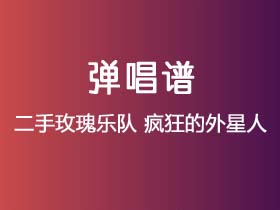 弹唱谱

二手玫瑰乐队 疯狂的外星人